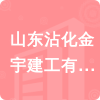 山东沾化金宇建工有…